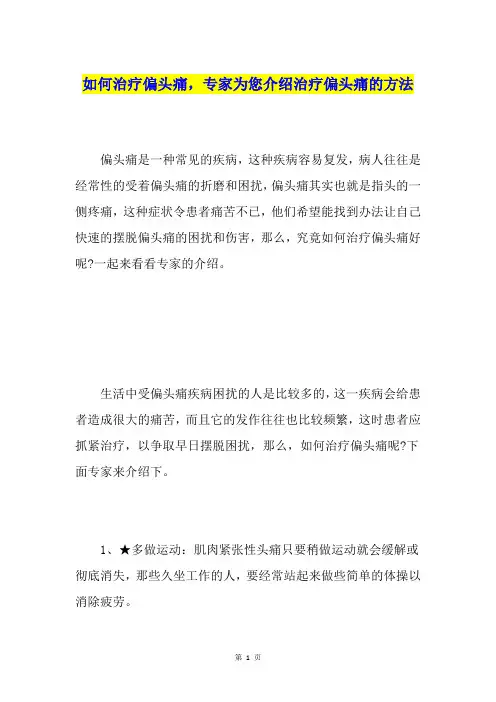 如何治疗偏头痛，专家为您介绍治疗偏头痛的方法

偏头痛是一种常见的疾病，这种疾病容易复发，病人往往是经常性的受着偏头痛的折磨和困扰，偏头痛其实也就是指头的一侧疼痛，这种症状令患者痛苦不已，他们希望能找到办法让自己快速的摆脱偏头痛的困扰和伤害，那么，究竟如何治疗偏头痛好呢?一起来看看专家的介绍。

生活中受偏头痛疾病困扰的人是比较多的，这一疾病会给患者造成很大的痛苦，而且它的发作往往也比较频繁，这时患者应抓紧治疗，以争取早日摆脱困扰，那么，如何治疗偏头痛呢?下面专家来介绍下。

1、★多做运动：肌肉紧张性头痛只要稍做运动就会缓解或彻底消失，那些久坐工作的人，要经常站起来做些简单的体操以消除疲劳。

第 1 页